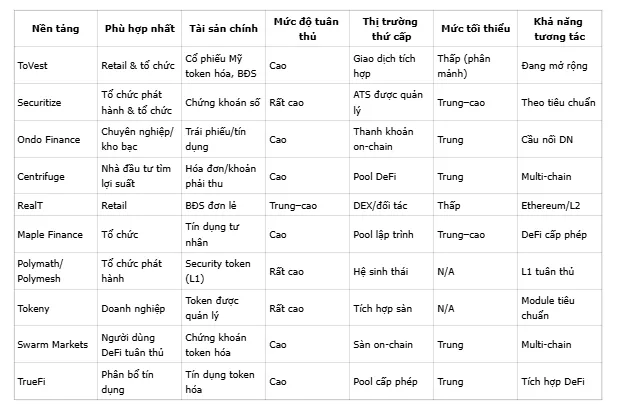 | Nền tảng | Phù hợp nhất | Tài sản chính | Mức độ tuân thủ | Thị trường thứ cấp | Mức tối thiểu | Khả năng tương tác |
|---|---|---|---|---|---|---|
| ToVest | Retail & tổ chức | Cổ phiếu Mỹ token hóa, BĐS | Cao | Giao dịch tích hợp | Thấp (phân mảnh) | Đang mở rộng |
| Securitize | Tổ chức phát hành & tổ chức | Chứng khoán số | Rất cao | ATS được quản lý | Trung–cao | Theo tiêu chuẩn |
| Ondo Finance | Chuyên nghiệp/ kho bạc | Trái phiếu/tín dụng | Cao | Thanh khoản on-chain | Trung | Cầu nối DN |
| Centrifuge | Nhà đầu tư tìm lợi suất | Hóa đơn/khoản phải thu | Cao | Pool DeFi | Trung | Multi-chain |
| RealT | Retail | BĐS đơn lẻ | Trung–cao | DEX/đối tác | Thấp | Ethereum/L2 |
| Maple Finance | Tổ chức | Tín dụng tư nhân | Cao | Pool lập trình | Trung–cao | DeFi cấp phép |
| Polymath/ Polymesh | Tổ chức phát hành | Security token (L1) | Rất cao | Hệ sinh thái | N/A | L1 tuân thủ |
| Tokeny | Doanh nghiệp | Token được quản lý | Rất cao | Tích hợp sàn | N/A | Module tiêu chuẩn |
| Swarm Markets | Người dùng DeFi tuân thủ | Chứng khoán token hóa | Cao | Sàn on-chain | Trung | Multi-chain |
| TrueFi | Phân bổ tín dụng | Tín dụng token hóa | Cao | Pool cấp phép | Trung | Tích hợp DeFi |